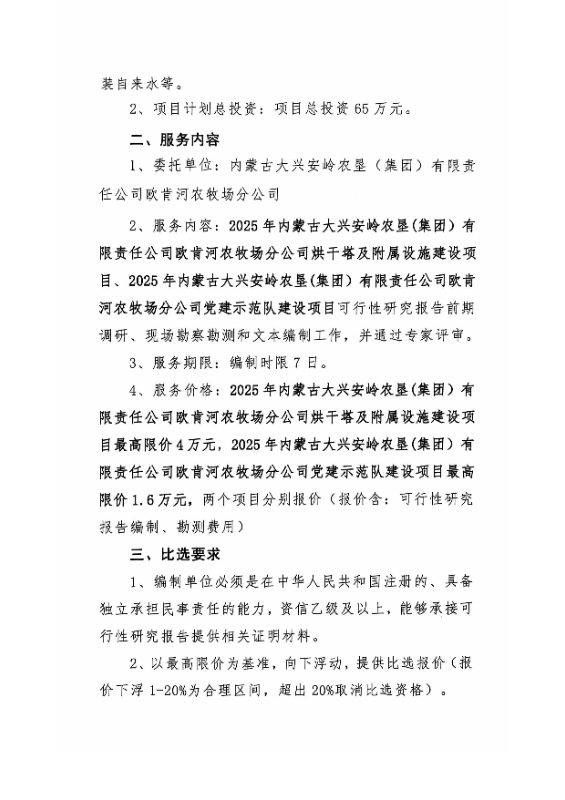 装自来水等。

2、项目计划总投资：项目总投资65万元。

二、服务内容

1、委托单位：内蒙古大兴安岭农垦（集团）有限责任公司欧肯河农牧场分公司

2、服务内容：2025年内蒙古大兴安岭农垦(集团）有限责任公司欧肯河农牧场分公司烘干塔及附属设施建设项目、2025年内蒙古大兴安岭农垦(集团）有限责任公司欧肯河农牧场分公司党建示范队建设项目可行性研究报告前期调研、现场勘察勘测和文本编制工作，并通过专家评审。

3、服务期限：编制时限7日。

4、服务价格：2025年内蒙古大兴安岭农垦(集团）有限责任公司欧肯河农牧场分公司烘干塔及附属设施建设项目最高限价4万元，2025年内蒙古大兴安岭农垦(集团）有限责任公司欧肯河农牧场分公司党建示范队建设项目最高限价1.6万元，两个项目分别报价（报价含：可行性研究报告编制、勘测费用）

三、比选要求

1、编制单位必须是在中华人民共和国注册的、具备独立承担民事责任的能力，资信乙级及以上，能够承接可行性研究报告提供相关证明材料。

2、以最高限价为基准，向下浮动，提供比选报价（报价下浮1-20%为合理区间，超出20%取消比选资格）。